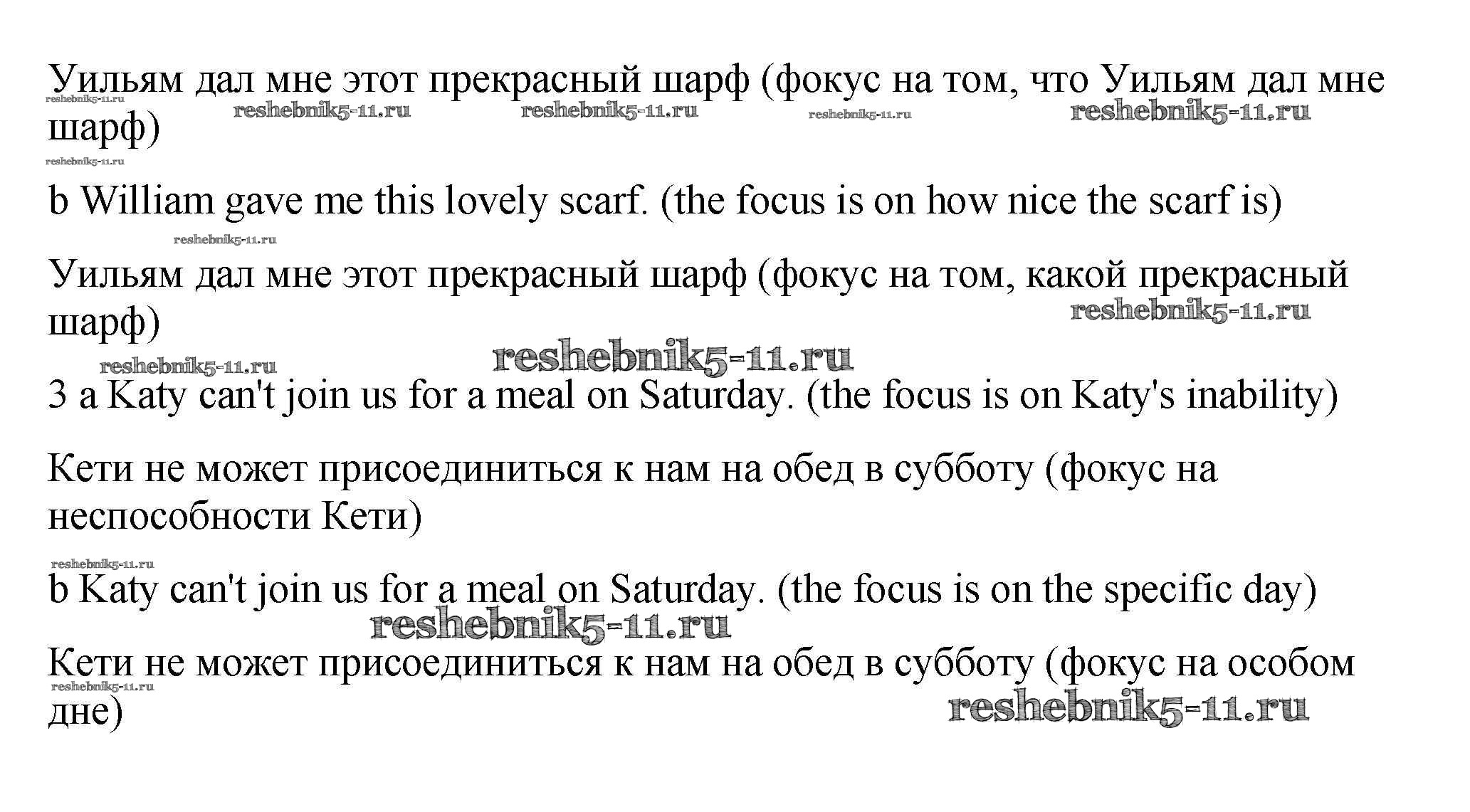 Уильям дал мне этот прекрасный шарф (фокус на том, что Уильям дал мне шарф)

b William gave me this lovely scarf. (the focus is on how nice the scarf is)

Уильям дал мне этот прекрасный шарф (фокус на том, какой прекрасный шарф)

3 a Katy can't join us for a meal on Saturday. (the focus is on Katy's inability)

Кети не может присоединиться к нам на обед в субботу (фокус на неспособности Кети)

b Katy can't join us for a meal on Saturday. (the focus is on the specific day)

Кети не может присоединиться к нам на обед в субботу (фокус на особом дне)

reshebnik5-11.ru